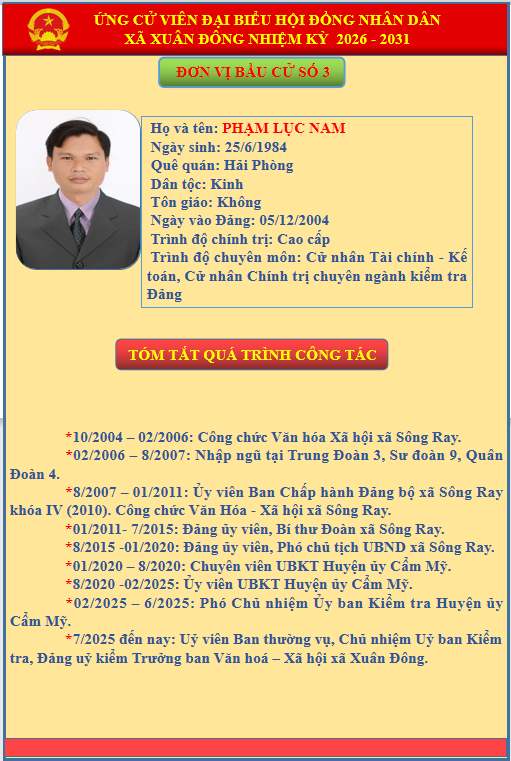 ỨNG CỬ VIÊN ĐẠI BIỂU HỘI ĐỒNG NHÂN DÂN
XÃ XUÂN ĐÔNG NHIỆM KỲ 2026 - 2031

ĐƠN VỊ BẦU CỬ SỐ 3

Họ và tên: PHẠM LỤC NAM
Ngày sinh: 25/6/1984
Quê quán: Hải Phòng
Dân tộc: Kinh
Tôn giáo: Không
Ngày vào Đảng: 05/12/2004
Trình độ chính trị: Cao cấp
Trình độ chuyên môn: Cử nhân Tài chính - Kế toán, Cử nhân Chính trị chuyên ngành kiểm tra Đảng

TÓM TẮT QUÁ TRÌNH CÔNG TÁC

*10/2004 – 02/2006: Công chức Văn hóa Xã hội xã Sông Ray.

*02/2006 – 8/2007: Nhập ngũ tại Trung Đoàn 3, Sư đoàn 9, Quân Đoàn 4.

*8/2007 – 01/2011: Ủy viên Ban Chấp hành Đảng bộ xã Sông Ray khóa IV (2010). Công chức Văn Hóa - Xã hội xã Sông Ray.

*01/2011- 7/2015: Đảng ủy viên, Bí thư Đoàn xã Sông Ray.

*8/2015 -01/2020: Đảng ủy viên, Phó chủ tịch UBND xã Sông Ray.

*01/2020 – 8/2020: Chuyên viên UBKT Huyện ủy Cẩm Mỹ.

*8/2020 -02/2025: Ủy viên UBKT Huyện ủy Cẩm Mỹ.

*02/2025 – 6/2025: Phó Chủ nhiệm Ủy ban Kiểm tra Huyện ủy Cẩm Mỹ.

*7/2025 đến nay: Uỷ viên Ban thường vụ, Chủ nhiệm Uỷ ban Kiểm tra, Đảng uỷ kiểm Trưởng ban Văn hoá – Xã hội xã Xuân Đông.